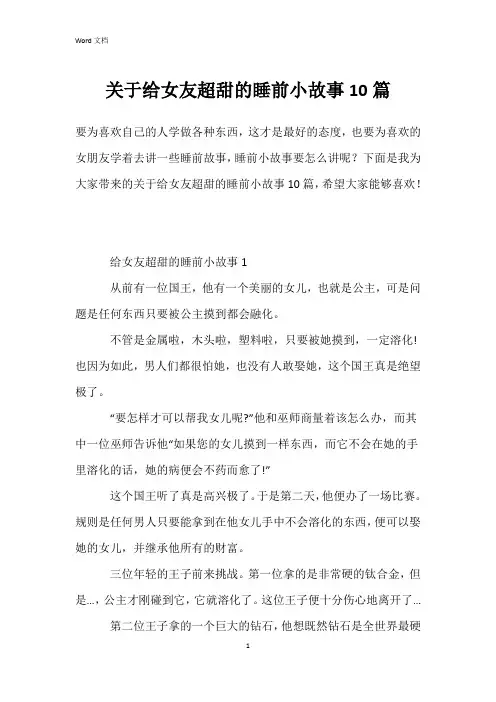 Word 文档

关于给女友超甜的睡前小故事10篇

要为喜欢自己的人学做各种东西，这才是最好的态度，也要为喜欢的女朋友学着去讲一些睡前故事，睡前小故事要怎么讲呢？下面是我为大家带来的关于给女友超甜的睡前小故事10篇，希望大家能够喜欢！

给女友超甜的睡前小故事1

从前有一位国王，他有一个美丽的女儿，也就是公主，可是问题是任何东西只要被公主摸到都会融化。

不管是金属啦，木头啦，塑料啦，只要被她摸到，一定溶化！也因为如此，男人们都很怕她，也没有人敢娶她，这个国王真是绝望极了。

“要怎样才可以帮我女儿呢?”他和巫师商量着该怎么办，而其中一位巫师告诉他“如果您的女儿摸到一样东西，而它不会在她的手里溶化的话，她的病便会不药而愈了!”

这个国王听了真是高兴极了。于是第二天，他便办了一场比赛。规则是任何男人只要能拿到在他女儿手中不会溶化的东西，便可以娶她的女儿，并继承他所有的财富。

三位年轻的王子前来挑战。第一位拿的是非常硬的钛合金，但是...，公主才刚碰到它，它就溶化了。这位王子便十分伤心地离开了...

第二位王子拿的一个巨大的钻石，他想既然钻石是全世界最硬

1